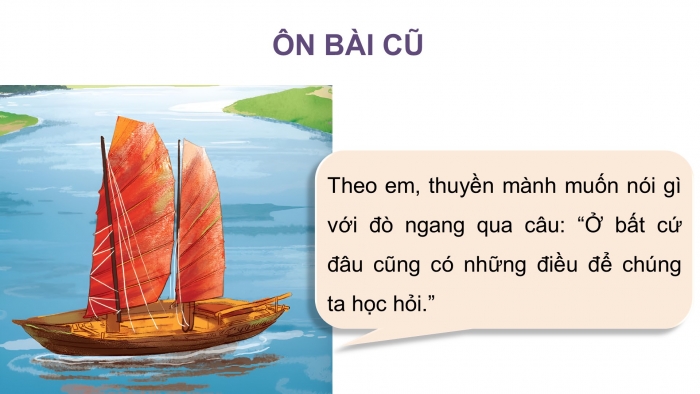 ÔN BÀI CŨ

Theo em, thuyền mành muốn nói gì với đò ngang qua câu: “Ở bất cứ đâu cũng có những điều để chúng ta học hỏi.”